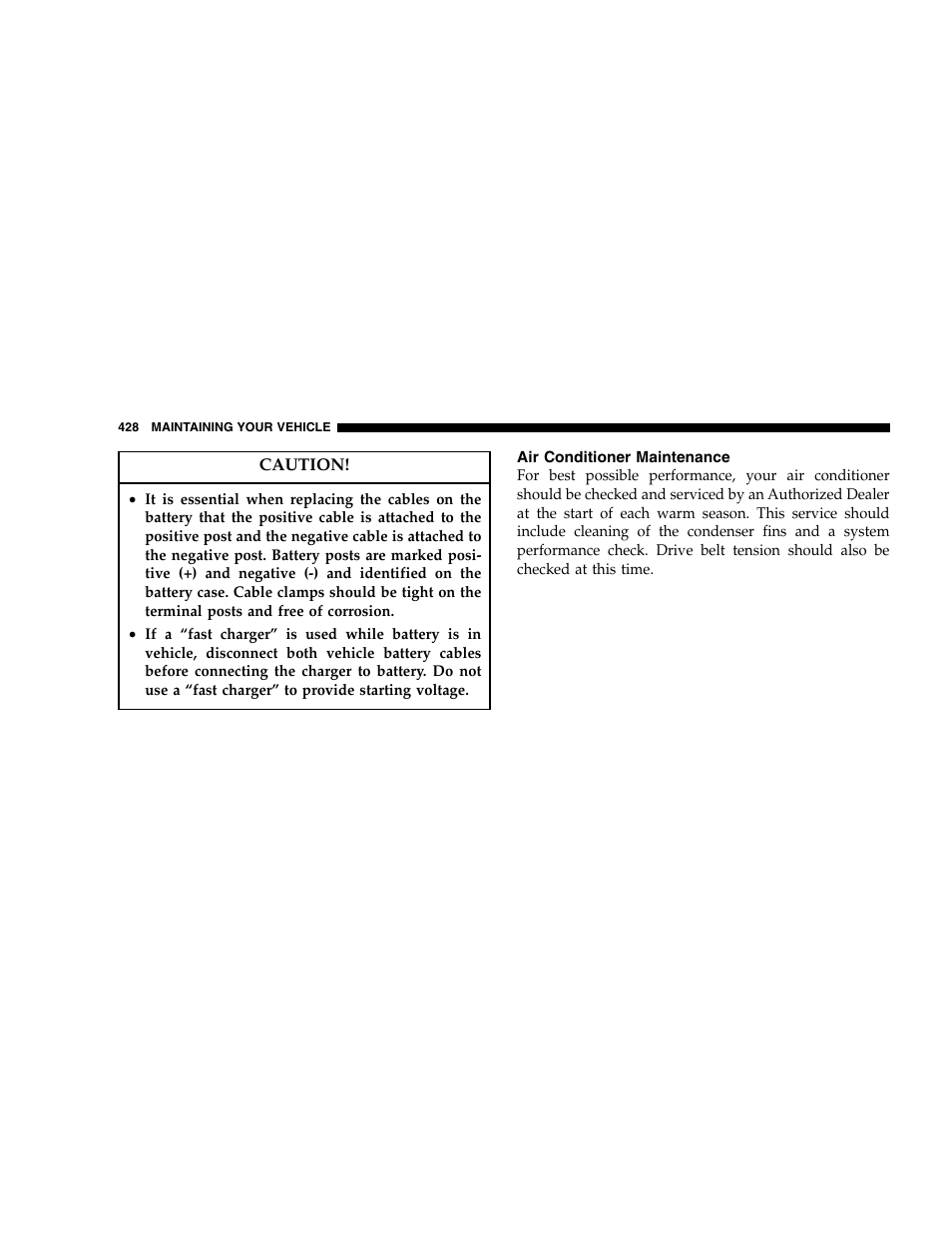 428 MAINTAINING YOUR VEHICLE

CAUTION!

• It is essential when replacing the cables on the battery that the positive cable is attached to the positive post and the negative cable is attached to the negative post. Battery posts are marked positive (+) and negative (-) and identified on the battery case. Cable clamps should be tight on the terminal posts and free of corrosion.
• If a “fast charger” is used while battery is in vehicle, disconnect both vehicle battery cables before connecting the charger to battery. Do not use a “fast charger” to provide starting voltage.

Air Conditioner Maintenance
For best possible performance, your air conditioner should be checked and serviced by an Authorized Dealer at the start of each warm season. This service should include cleaning of the condenser fins and a system performance check. Drive belt tension should also be checked at this time.